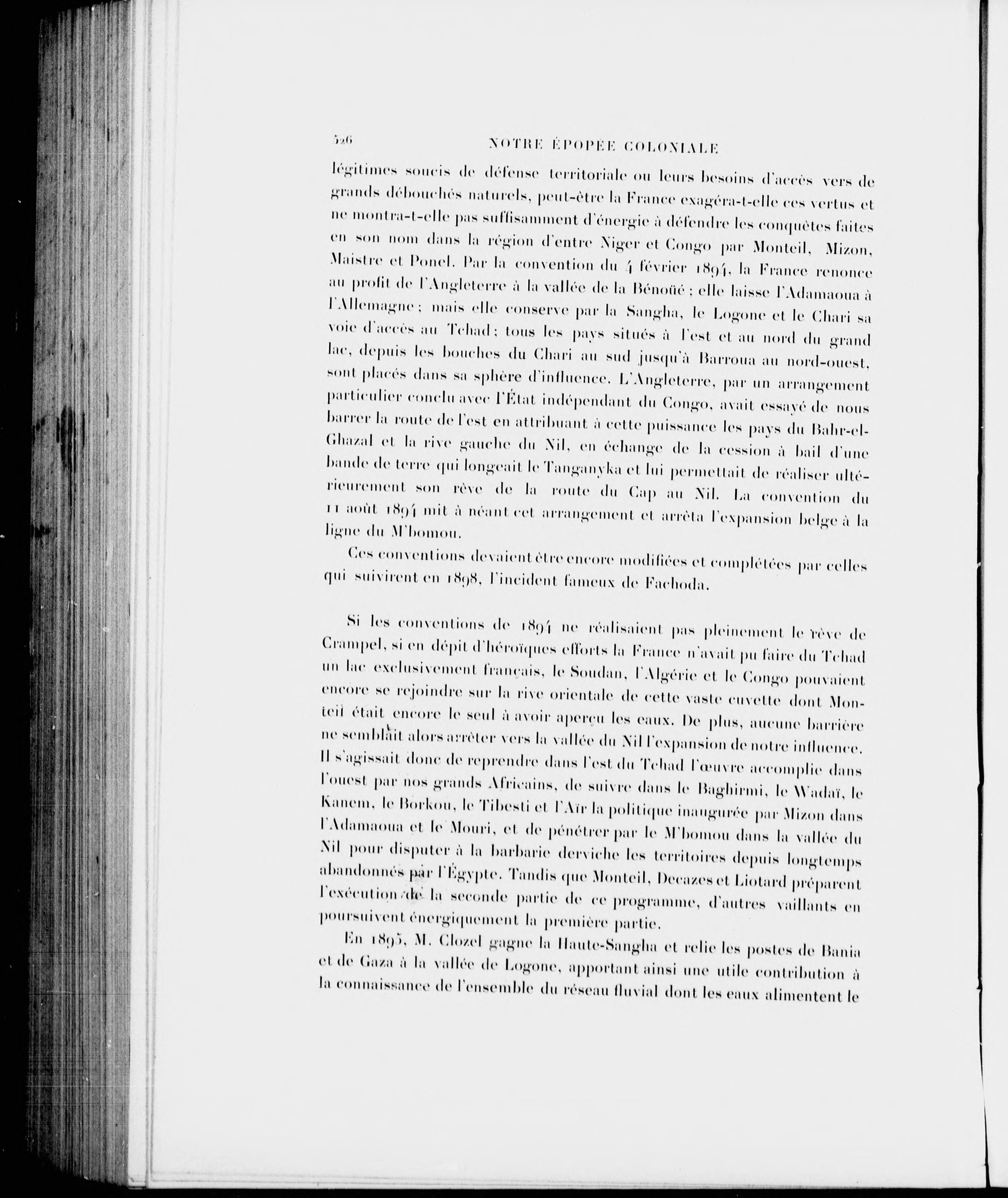 526 NOTRE ÉPOPÉE COLONIALE

légitimes soucis de défense territoriale ou leurs besoins d'accès vers de grands débouchés naturels, peut-être la France exagéra-t-elle ces vertus et ne montra-t-elle pas suffisamment d'énergie à défendre les conquêtes faites en son nom dans la région d'entre Niger et Congo par Monteil, Mizon, Maistre et Ponel. Par la convention du 4 février 1894, la France renonce au profit de l'Angleterre à la vallée de la Bénoüé ; elle laisse l'Adamaoua à l'Allemagne ; mais elle conserve par la Sangha, le Logone et le Chari sa voie d'accès au Tchad ; tous les pays situés à l'est et au nord du grand lac, depuis les bouches du Chari au sud jusqu'à Barroua au nord-ouest, sont placés dans sa sphère d'influence. L'Angleterre, par un arrangement particulier conclu avec l'État indépendant du Congo, avait essayé de nous barrer la route de l'est en attribuant à cette puissance les pays du Bahr-el-Ghazal et la rive gauche du Nil, en échange de la cession à bail d'une bande de terre qui longeait le Tanganyka et lui permettait de réaliser ultérieurement son rêve de la route du Cap au Nil. La convention du 11 août 1894 mit à néant cet arrangement et arrêta l'expansion belge à la ligne du M'bomou.

Ces conventions devaient être encore modifiées et complétées par celles qui suivirent en 1898, l'incident fameux de Fachoda.

Si les conventions de 1894 ne réalisaient pas pleinement le rêve de Crampel, si en dépit d'héroïques efforts la France n'avait pu faire du Tchad un lac exclusivement français, le Soudan, l'Algérie et le Congo pouvaient encore se rejoindre sur la rive orientale de cette vaste cuvette dont Monteil était encore le seul à avoir aperçu les eaux. De plus, aucune barrière ne semblait alors arrêter vers la vallée du Nil l'expansion de notre influence. Il s'agissait donc de reprendre dans l'est du Tchad l'œuvre accomplie dans l'ouest par nos grands Africains, de suivre dans le Baghirmi, le Wadaï, le Kanem, le Borkou, le Tibesti et l'Aïr la politique inaugurée par Mizon dans l'Adamaoua et le Mouri, et de pénétrer par le M'bomou dans la vallée du Nil pour disputer à la barbarie derviche les territoires depuis longtemps abandonnés par l'Égypte. Tandis que Monteil, Decazes et Liotard préparent l'exécution de la seconde partie de ce programme, d'autres vaillants en poursuivent énergiquement la première partie.

En 1895, M. Clozel gagne la Haute-Sangha et relie les postes de Bania et de Gaza à la vallée de Logone, apportant ainsi une utile contribution à la connaissance de l'ensemble du réseau fluvial dont les eaux alimentent le